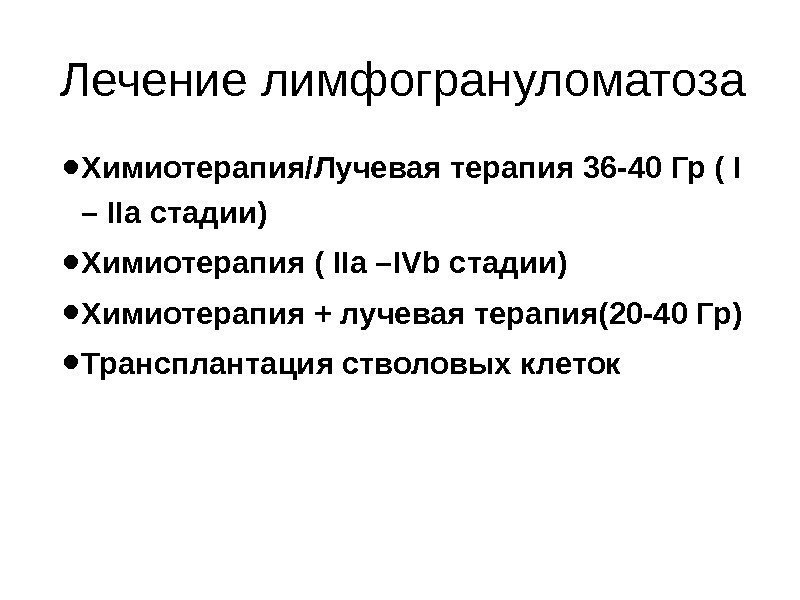 Лечение лимфогрануломатоза

• Химиотерапия/Лучевая терапия 36-40 Гр ( I – IIa стадии)

• Химиотерапия ( IIa –IVb стадии)

• Химиотерапия + лучевая терапия(20-40 Гр)

• Трансплантация стволовых клеток